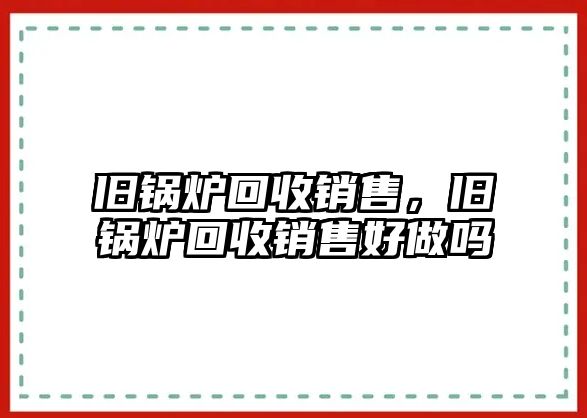 旧锅炉回收销售，旧锅炉回收销售好做吗